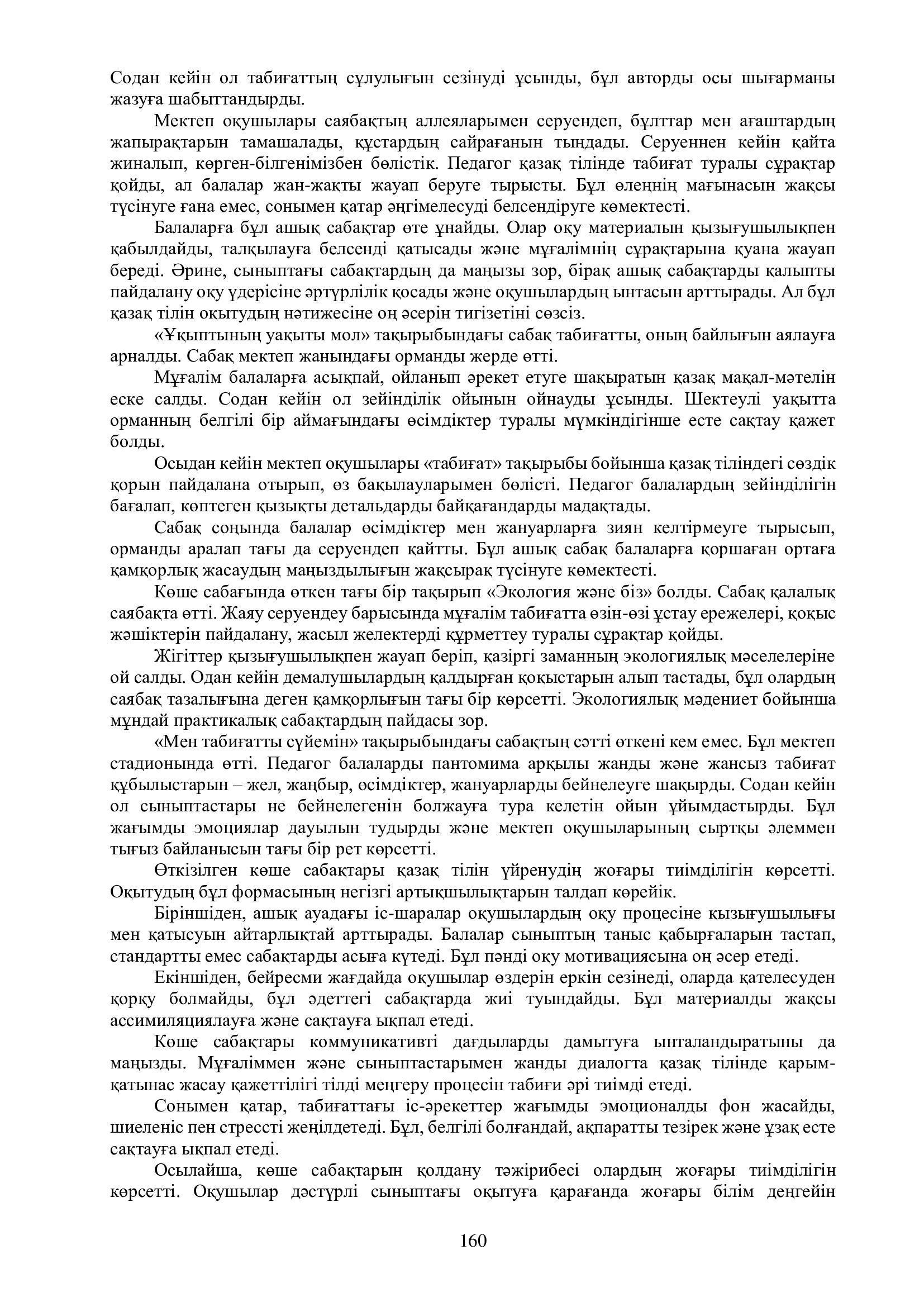 Содан кейін ол табиғаттың сұлулығын сезінуді ұсынды, бұл авторды осы шығарманы жазуға шабыттандырды.

Мектеп оқушылары саябақтың аллеяларымен серуендеп, бұлттар мен ағаштардың жапырақтарын тамашалады, құстардың сайрағанын тыңдады. Серуеннен кейін қайта жиналып, көрген-білгенімізбен бөлістік. Педагог қазақ тілінде табиғат туралы сұрақтар қойды, ал балалар жан-жақты жауап беруге тырысты. Бұл өлеңнің мағынасын жақсы түсінуге ғана емес, сонымен қатар әңгімелесуді белсендіруге көмектесті.

Балаларға бұл ашық сабақтар өте ұнайды. Олар оқу материалын қызығушылықпен қабылдайды, талқылауға белсенді қатысады және мұғалімнің сұрақтарына қуана жауап береді. Әрине, сыныптағы сабақтардың да маңызы зор, бірақ ашық сабақтарды қалыпты пайдалану оқу үдерісіне әртүрлілік қосады және оқушылардың ынтасын арттырады. Ал бұл қазақ тілін оқытудың нәтижесіне оң әсерін тигізетіні сөзсіз.

«Ұқыптының уақыты мол» тақырыбындағы сабақ табиғатты, оның байлығын аялауға арналды. Сабақ мектеп жанындағы орманды жерде өтті.

Мұғалім балаларға асықпай, ойланып әрекет етуге шақыратын қазақ мақал-мәтелін еске салды. Содан кейін ол зейінділік ойынын ойнауды ұсынды. Шектеулі уақытта орманның белгілі бір аймағындағы өсімдіктер туралы мүмкіндігінше есте сақтау қажет болды.

Осыдан кейін мектеп оқушылары «табиғат» тақырыбы бойынша қазақ тіліндегі сөздік қорын пайдалана отырып, өз бақылауларымен бөлісті. Педагог балалардың зейінділігін бағалап, көптеген қызықты детальдарды байқағандарды мадақтады.

Сабақ соңында балалар өсімдіктер мен жануарларға зиян келтірмеуге тырысып, орманды аралап тағы да серуендеп қайтты. Бұл ашық сабақ балаларға қоршаған ортаға қамқорлық жасаудың маңыздылығын жақсырақ түсінуге көмектесті.

Көше сабағында өткен тағы бір тақырып «Экология және біз» болды. Сабақ қалалық саябақта өтті. Жаяу серуендеу барысында мұғалім табиғатта өзін-өзі ұстау ережелері, қоқыс жәшіктерін пайдалану, жасыл желектерді құрметтеу туралы сұрақтар қойды.

Жігіттер қызығушылықпен жауап беріп, қазіргі заманның экологиялық мәселелеріне ой салды. Одан кейін демалушылардың қалдырған қоқыстарын алып тастады, бұл олардың саябақ тазалығына деген қамқорлығын тағы бір көрсетті. Экологиялық мәдениет бойынша мұндай практикалық сабақтардың пайдасы зор.

«Мен табиғатты сүйемін» тақырыбындағы сабақтың сәтті өткені кем емес. Бұл мектеп стадионында өтті. Педагог балаларды пантомима арқылы жанды және жансыз табиғат құбылыстарын – жел, жаңбыр, өсімдіктер, жануарларды бейнелеуге шақырды. Содан кейін ол сыныптастары не бейнелегенін болжауға тура келетін ойын ұйымдастырды. Бұл жағымды эмоциялар дауылын тудырды және мектеп оқушыларының сыртқы әлеммен тығыз байланысын тағы бір рет көрсетті.

Өткізілген көше сабақтары қазақ тілін үйренудің жоғары тиімділігін көрсетті. Оқытудың бұл формасының негізгі артықшылықтарын талдап көрейік.

Біріншіден, ашық ауадағы іс-шаралар оқушылардың оқу процесіне қызығушылығы мен қатысуын айтарлықтай арттырады. Балалар сыныптың таныс қабырғаларын тастап, стандартты емес сабақтарды асыға күтеді. Бұл пәнді оқу мотивациясына оң әсер етеді.

Екіншіден, бейресми жағдайда оқушылар өздерін еркін сезінеді, оларда қателесуден қорқу болмайды, бұл әдеттегі сабақтарда жиі туындайды. Бұл материалды жақсы ассимиляциялауға және сақтауға ықпал етеді.

Көше сабақтары коммуникативті дағдыларды дамытуға ынталандыратыны да маңызды. Мұғаліммен және сыныптастарымен жанды диалогта қазақ тілінде қарым-қатынас жасау қажеттілігі тілді меңгеру процесін табиғи әрі тиімді етеді.

Сонымен қатар, табиғаттағы іс-әрекеттер жағымды эмоционалды фон жасайды, шиеленіс пен стрессті жеңілдетеді. Бұл, белгілі болғандай, ақпаратты тезірек және ұзақ есте сақтауға ықпал етеді.

Осылайша, көше сабақтарын қолдану тәжірибесі олардың жоғары тиімділігін көрсетті. Оқушылар дәстүрлі сыныптағы оқытуға қарағанда жоғары білім деңгейін

160